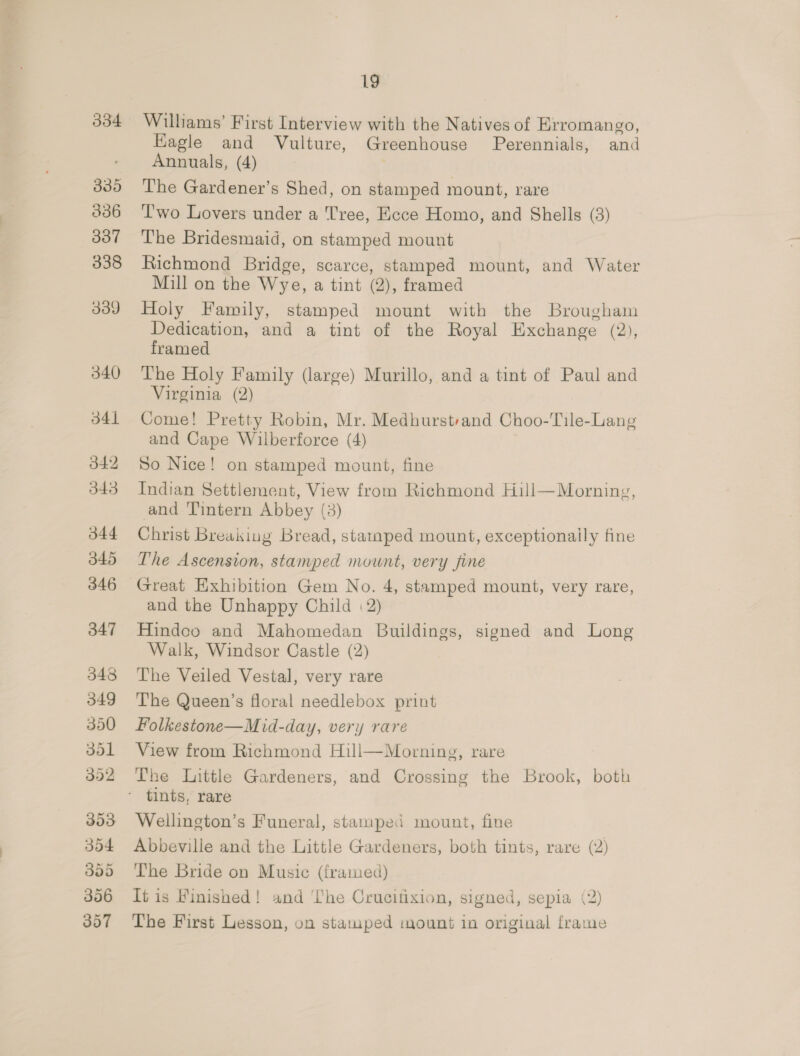 19

334 Williams' First Interview with the Natives of Erromango, Eagle and Vulture, Greenhouse Perennials, and Annuals, (4)

335 The Gardener's Shed, on stamped mount, rare

336 Two Lovers under a Tree, Ecce Homo, and Shells (3)

337 The Bridesmaid, on stamped mount

338 Richmond Bridge, scarce, stamped mount, and Water Mill on the Wye, a tint (2), framed

339 Holy Family, stamped mount with the Brougham Dedication, and a tint of the Royal Exchange (2), framed

340 The Holy Family (large) Murillo, and a tint of Paul and Virginia (2)

341 Come! Pretty Robin, Mr. Medhurst and Choo-Tile-Lang and Cape Wilberforce (4)

342 So Nice! on stamped mount, fine

343 Indian Settlement, View from Richmond Hill—Morning, and Tintern Abbey (3)

344 Christ Breaking Bread, stamped mount, exceptionally fine

345 The Ascension, stamped mount, very fine

346 Great Exhibition Gem No. 4, stamped mount, very rare, and the Unhappy Child (2)

347 Hindoo and Mahomedan Buildings, signed and Long Walk, Windsor Castle (2)

348 The Veiled Vestal, very rare

349 The Queen's floral needlebox print

350 Folkestone—Mid-day, very rare

351 View from Richmond Hill—Morning, rare

352 The Little Gardeners, and Crossing the Brook, both tints, rare

353 Wellington's Funeral, stamped mount, fine

354 Abbeville and the Little Gardeners, both tints, rare (2)

355 The Bride on Music (framed)

356 It is Finished! and The Crucifixion, signed, sepia (2)

357 The First Lesson, on stamped mount in original frame